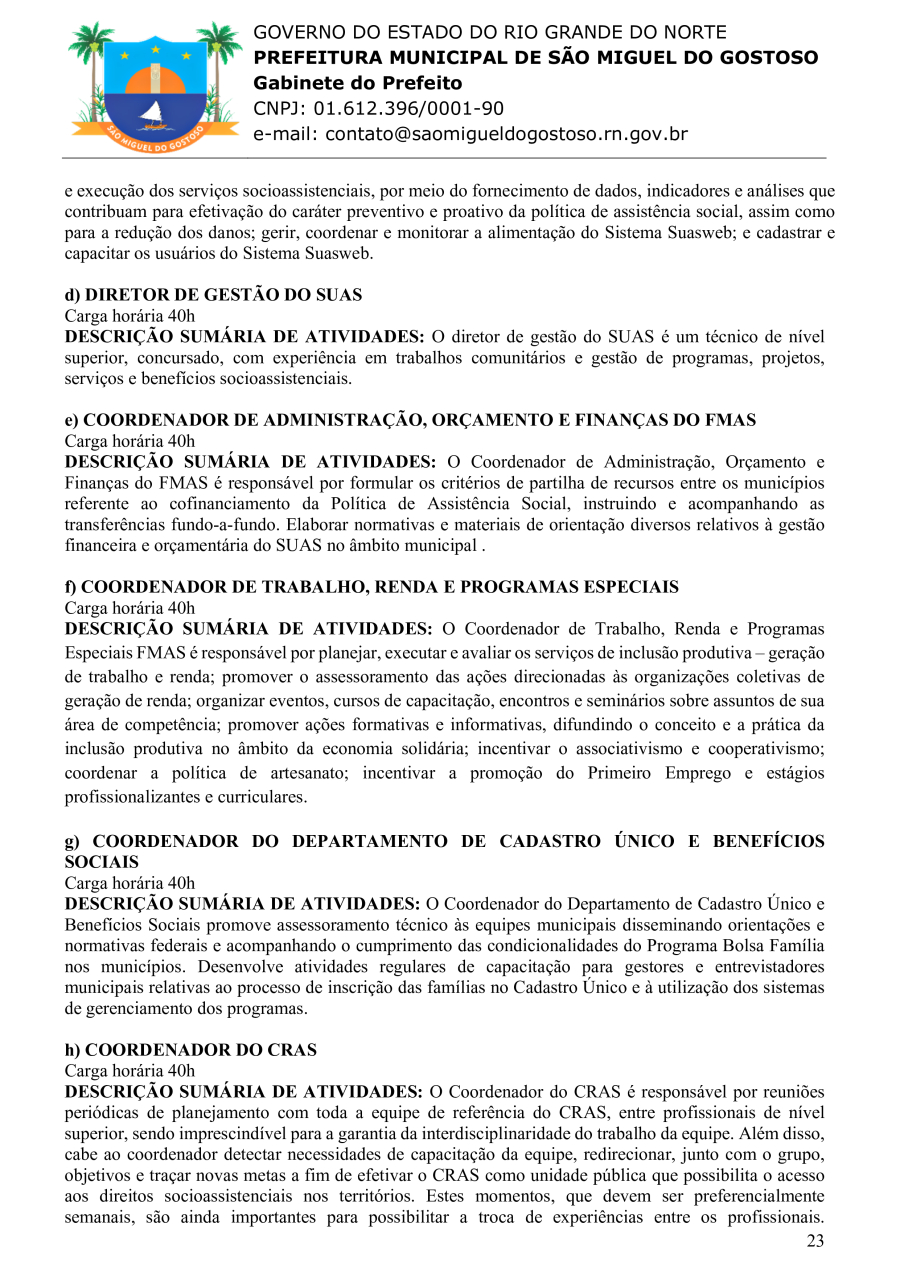 SÃO MIGUEL DO GOSTOSO

GOVERNO DO ESTADO DO RIO GRANDE DO NORTE
PREFEITURA MUNICIPAL DE SÃO MIGUEL DO GOSTOSO
Gabinete do Prefeito
CNPJ: 01.612.396/0001-90
e-mail: contato@saomigueldogostoso.rn.gov.br

e execução dos serviços socioassistenciais, por meio do fornecimento de dados, indicadores e análises que contribuam para efetivação do caráter preventivo e proativo da política de assistência social, assim como para a redução dos danos; gerir, coordenar e monitorar a alimentação do Sistema Suasweb; e cadastrar e capacitar os usuários do Sistema Suasweb.

d) DIRETOR DE GESTÃO DO SUAS
Carga horária 40h
DESCRIÇÃO SUMÁRIA DE ATIVIDADES: O diretor de gestão do SUAS é um técnico de nível superior, concursado, com experiência em trabalhos comunitários e gestão de programas, projetos, serviços e benefícios socioassistenciais.

e) COORDENADOR DE ADMINISTRAÇÃO, ORÇAMENTO E FINANÇAS DO FMAS
Carga horária 40h
DESCRIÇÃO SUMÁRIA DE ATIVIDADES: O Coordenador de Administração, Orçamento e Finanças do FMAS é responsável por formular os critérios de partilha de recursos entre os municípios referente ao cofinanciamento da Política de Assistência Social, instruindo e acompanhando as transferências fundo-a-fundo. Elaborar normativas e materiais de orientação diversos relativos à gestão financeira e orçamentária do SUAS no âmbito municipal .

f) COORDENADOR DE TRABALHO, RENDA E PROGRAMAS ESPECIAIS
Carga horária 40h
DESCRIÇÃO SUMÁRIA DE ATIVIDADES: O Coordenador de Trabalho, Renda e Programas Especiais FMAS é responsável por planejar, executar e avaliar os serviços de inclusão produtiva – geração de trabalho e renda; promover o assessoramento das ações direcionadas às organizações coletivas de geração de renda; organizar eventos, cursos de capacitação, encontros e seminários sobre assuntos de sua área de competência; promover ações formativas e informativas, difundindo o conceito e a prática da inclusão produtiva no âmbito da economia solidária; incentivar o associativismo e cooperativismo; coordenar a política de artesanato; incentivar a promoção do Primeiro Emprego e estágios profissionalizantes e curriculares.

g) COORDENADOR DO DEPARTAMENTO DE CADASTRO ÚNICO E BENEFÍCIOS SOCIAIS
Carga horária 40h
DESCRIÇÃO SUMÁRIA DE ATIVIDADES: O Coordenador do Departamento de Cadastro Único e Benefícios Sociais promove assessoramento técnico às equipes municipais disseminando orientações e normativas federais e acompanhando o cumprimento das condicionalidades do Programa Bolsa Família nos municípios. Desenvolve atividades regulares de capacitação para gestores e entrevistadores municipais relativas ao processo de inscrição das famílias no Cadastro Único e à utilização dos sistemas de gerenciamento dos programas.

h) COORDENADOR DO CRAS
Carga horária 40h
DESCRIÇÃO SUMÁRIA DE ATIVIDADES: O Coordenador do CRAS é responsável por reuniões periódicas de planejamento com toda a equipe de referência do CRAS, entre profissionais de nível superior, sendo imprescindível para a garantia da interdisciplinaridade do trabalho da equipe. Além disso, cabe ao coordenador detectar necessidades de capacitação da equipe, redirecionar, junto com o grupo, objetivos e traçar novas metas a fim de efetivar o CRAS como unidade pública que possibilita o acesso aos direitos socioassistenciais nos territórios. Estes momentos, que devem ser preferencialmente semanais, são ainda importantes para possibilitar a troca de experiências entre os profissionais.

23